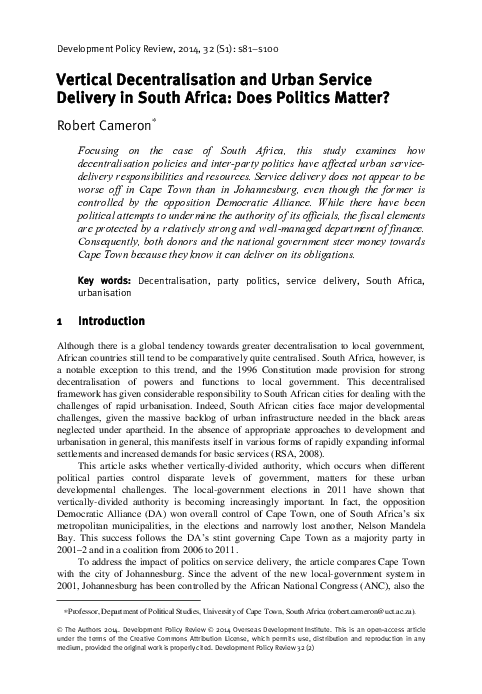 Development Policy Review, 2014, 32 (S1): s81–s100

Vertical Decentralisation and Urban Service Delivery in South Africa: Does Politics Matter?

Robert Cameron*

Focusing on the case of South Africa, this study examines how decentralisation policies and inter-party politics have affected urban service-delivery responsibilities and resources. Service delivery does not appear to be worse off in Cape Town than in Johannesburg, even though the former is controlled by the opposition Democratic Alliance. While there have been political attempts to undermine the authority of its officials, the fiscal elements are protected by a relatively strong and well-managed department of finance. Consequently, both donors and the national government steer money towards Cape Town because they know it can deliver on its obligations.

Key words: Decentralisation, party politics, service delivery, South Africa, urbanisation

1 Introduction

Although there is a global tendency towards greater decentralisation to local government, African countries still tend to be comparatively quite centralised. South Africa, however, is a notable exception to this trend, and the 1996 Constitution made provision for strong decentralisation of powers and functions to local government. This decentralised framework has given considerable responsibility to South African cities for dealing with the challenges of rapid urbanisation. Indeed, South African cities face major developmental challenges, given the massive backlog of urban infrastructure needed in the black areas neglected under apartheid. In the absence of appropriate approaches to development and urbanisation in general, this manifests itself in various forms of rapidly expanding informal settlements and increased demands for basic services (RSA, 2008).

This article asks whether vertically-divided authority, which occurs when different political parties control disparate levels of government, matters for these urban developmental challenges. The local-government elections in 2011 have shown that vertically-divided authority is becoming increasingly important. In fact, the opposition Democratic Alliance (DA) won overall control of Cape Town, one of South Africa's six metropolitan municipalities, in the elections and narrowly lost another, Nelson Mandela Bay. This success follows the DA's stint governing Cape Town as a majority party in 2001–2 and in a coalition from 2006 to 2011.

To address the impact of politics on service delivery, the article compares Cape Town with the city of Johannesburg. Since the advent of the new local-government system in 2001, Johannesburg has been controlled by the African National Congress (ANC), also the

*Professor, Department of Political Studies, University of Cape Town, South Africa (robert.cameron@uct.ac.za).

© The Authors 2014. Development Policy Review © 2014 Overseas Development Institute. This is an open-access article under the terms of the Creative Commons Attribution License, which permits use, distribution and reproduction in any medium, provided the original work is properly cited. Development Policy Review 32 (2)